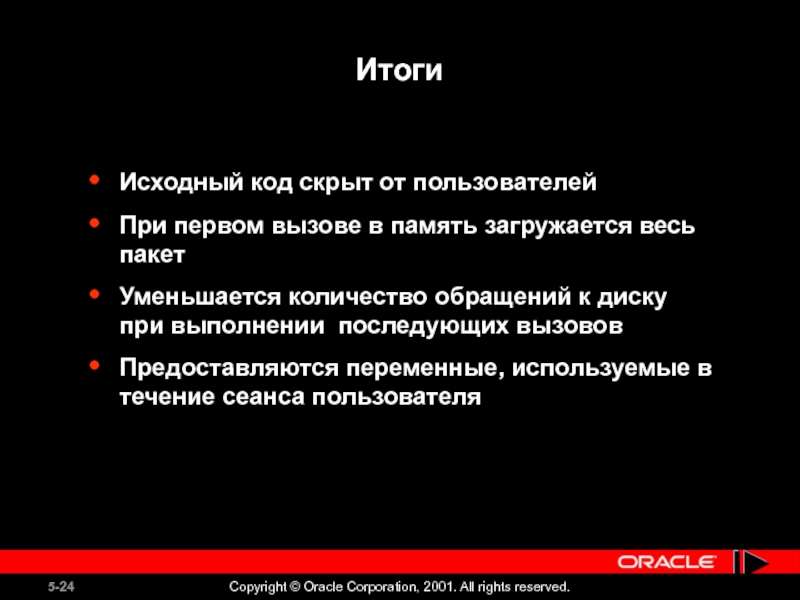 Итоги

• Исходный код скрыт от пользователей

• При первом вызове в память загружается весь пакет

• Уменьшается количество обращений к диску при выполнении последующих вызовов

• Предоставляются переменные, используемые в течение сеанса пользователя

ORACLE

5-24

Copyright © Oracle Corporation, 2001. All rights reserved.